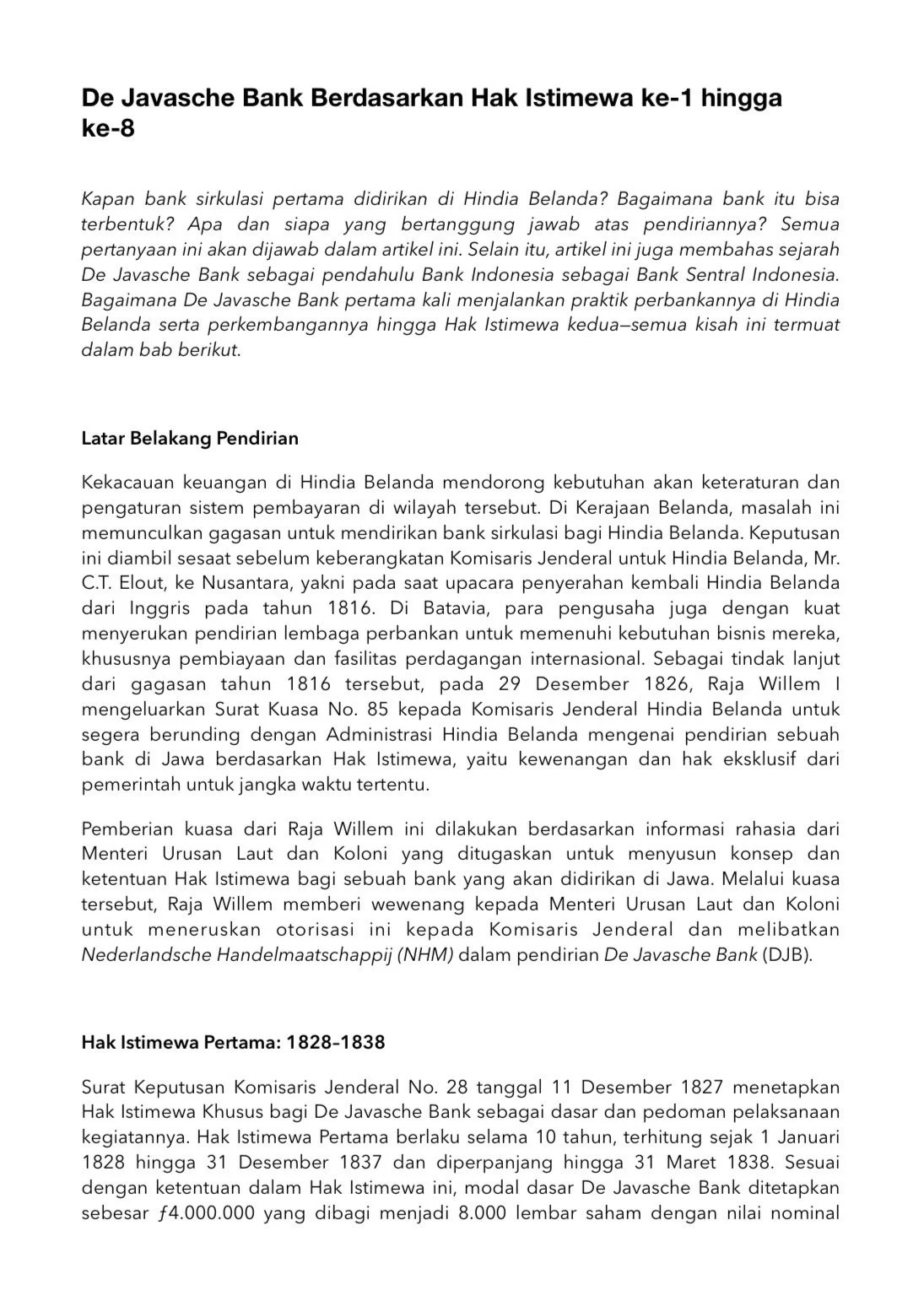 De Javasche Bank Berdasarkan Hak Istimewa ke-1 hingga ke-8

Kapan bank sirkulasi pertama didirikan di Hindia Belanda? Bagaimana bank itu bisa terbentuk? Apa dan siapa yang bertanggung jawab atas pendiriannya? Semua pertanyaan ini akan dijawab dalam artikel ini. Selain itu, artikel ini juga membahas sejarah De Javasche Bank sebagai pendahulu Bank Indonesia sebagai Bank Sentral Indonesia. Bagaimana De Javasche Bank pertama kali menjalankan praktik perbankannya di Hindia Belanda serta perkembangannya hingga Hak Istimewa kedua—semua kisah ini termuat dalam bab berikut.

Latar Belakang Pendirian

Kekacauan keuangan di Hindia Belanda mendorong kebutuhan akan keteraturan dan pengaturan sistem pembayaran di wilayah tersebut. Di Kerajaan Belanda, masalah ini memunculkan gagasan untuk mendirikan bank sirkulasi bagi Hindia Belanda. Keputusan ini diambil sesaat sebelum keberangkatan Komisaris Jenderal untuk Hindia Belanda, Mr. C.T. Elout, ke Nusantara, yakni pada saat upacara penyerahan kembali Hindia Belanda dari Inggris pada tahun 1816. Di Batavia, para pengusaha juga dengan kuat menyerukan pendirian lembaga perbankan untuk memenuhi kebutuhan bisnis mereka, khususnya pembiayaan dan fasilitas perdagangan internasional. Sebagai tindak lanjut dari gagasan tahun 1816 tersebut, pada 29 Desember 1826, Raja Willem I mengeluarkan Surat Kuasa No. 85 kepada Komisaris Jenderal Hindia Belanda untuk segera berunding dengan Administrasi Hindia Belanda mengenai pendirian sebuah bank di Jawa berdasarkan Hak Istimewa, yaitu kewenangan dan hak eksklusif dari pemerintah untuk jangka waktu tertentu.

Pemberian kuasa dari Raja Willem ini dilakukan berdasarkan informasi rahasia dari Menteri Urusan Laut dan Koloni yang ditugaskan untuk menyusun konsep dan ketentuan Hak Istimewa bagi sebuah bank yang akan didirikan di Jawa. Melalui kuasa tersebut, Raja Willem memberi wewenang kepada Menteri Urusan Laut dan Koloni untuk meneruskan otorisasi ini kepada Komisaris Jenderal dan melibatkan Nederlandsche Handelmaatschappij (NHM) dalam pendirian De Javasche Bank (DJB).

Hak Istimewa Pertama: 1828–1838

Surat Keputusan Komisaris Jenderal No. 28 tanggal 11 Desember 1827 menetapkan Hak Istimewa Khusus bagi De Javasche Bank sebagai dasar dan pedoman pelaksanaan kegiatannya. Hak Istimewa Pertama berlaku selama 10 tahun, terhitung sejak 1 Januari 1828 hingga 31 Desember 1837 dan diperpanjang hingga 31 Maret 1838. Sesuai dengan ketentuan dalam Hak Istimewa ini, modal dasar De Javasche Bank ditetapkan sebesar ƒ4.000.000 yang dibagi menjadi 8.000 lembar saham dengan nilai nominal